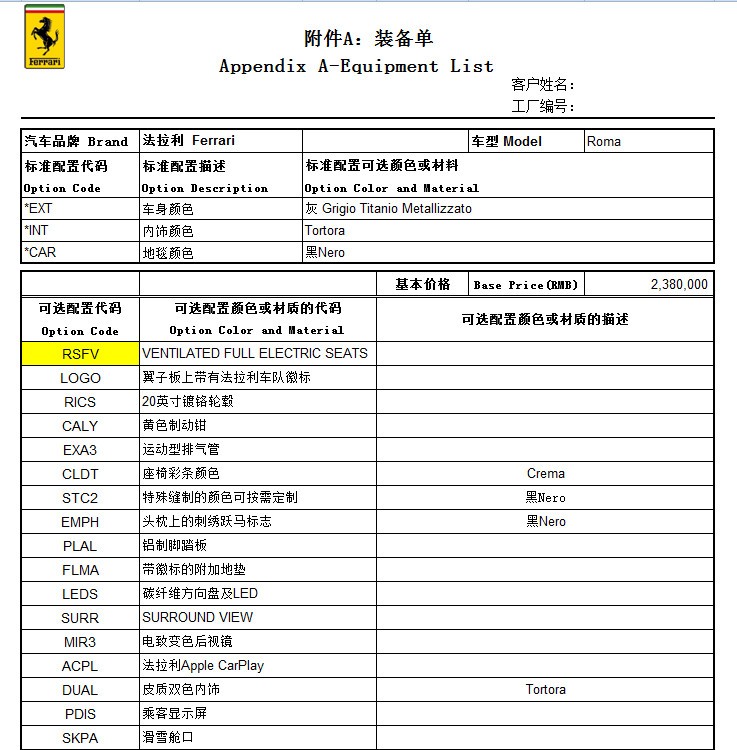 Ferrari

附件A：装备单
Appendix A-Equipment List
客户姓名：
工厂编号：

| 汽车品牌 Brand | 法拉利 Ferrari | | 车型 Model | Roma |
|---|---|---|---|---|
| 标准配置代码 Option Code | 标准配置描述 Option Description | 标准配置可选颜色或材料 Option Color and Material | | |
| *EXT | 车身颜色 | 灰 Grigio Titanio Metallizzato | | |
| *INT | 内饰颜色 | Tortora | | |
| *CAR | 地毯颜色 | 黑Nero | | |

| | | 基本价格 | Base Price(RMB) | 2,380,000 |
|---|---|---|---|---|
| 可选配置代码 Option Code | 可选配置颜色或材质的代码 Option Color and Material | 可选配置颜色或材质的描述 | | |
| RSFV | VENTILATED FULL ELECTRIC SEATS | | | |
| LOGO | 翼子板上带有法拉利车队徽标 | | | |
| RICS | 20英寸镀铬轮毂 | | | |
| CALY | 黄色制动钳 | | | |
| EXA3 | 运动型排气管 | | | |
| CLDT | 座椅彩条颜色 | Crema | | |
| STC2 | 特殊缝制的颜色可按需定制 | 黑Nero | | |
| EMPH | 头枕上的刺绣跃马标志 | 黑Nero | | |
| PLAL | 铝制脚踏板 | | | |
| FLMA | 带徽标的附加地垫 | | | |
| LEDS | 碳纤维方向盘及LED | | | |
| SURR | SURROUND VIEW | | | |
| MIR3 | 电致变色后视镜 | | | |
| ACPL | 法拉利Apple CarPlay | | | |
| DUAL | 皮质双色内饰 | Tortora | | |
| PDIS | 乘客显示屏 | | | |
| SKPA | 滑雪舱口 | | | |